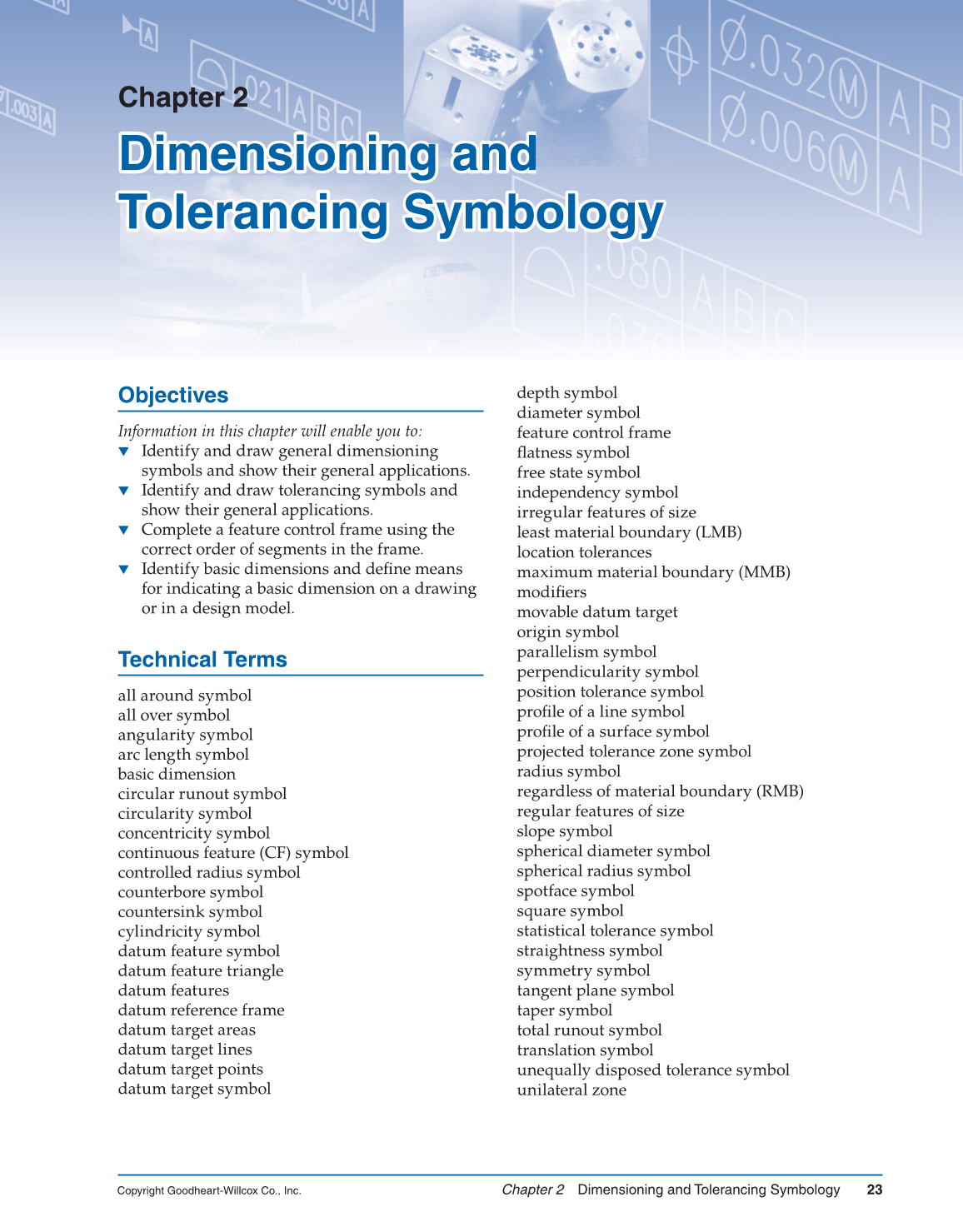 Chapter 2

Dimensioning and Tolerancing Symbology

Objectives

Information in this chapter will enable you to:

▼ Identify and draw general dimensioning symbols and show their general applications.
▼ Identify and draw tolerancing symbols and show their general applications.
▼ Complete a feature control frame using the correct order of segments in the frame.
▼ Identify basic dimensions and define means for indicating a basic dimension on a drawing or in a design model.

Technical Terms

all around symbol
all over symbol
angularity symbol
arc length symbol
basic dimension
circular runout symbol
circularity symbol
concentricity symbol
continuous feature (CF) symbol
controlled radius symbol
counterbore symbol
countersink symbol
cylindricity symbol
datum feature symbol
datum feature triangle
datum features
datum reference frame
datum target areas
datum target lines
datum target points
datum target symbol
depth symbol
diameter symbol
feature control frame
flatness symbol
free state symbol
independency symbol
irregular features of size
least material boundary (LMB)
location tolerances
maximum material boundary (MMB)
modifiers
movable datum target
origin symbol
parallelism symbol
perpendicularity symbol
position tolerance symbol
profile of a line symbol
profile of a surface symbol
projected tolerance zone symbol
radius symbol
regardless of material boundary (RMB)
regular features of size
slope symbol
spherical diameter symbol
spherical radius symbol
spotface symbol
square symbol
statistical tolerance symbol
straightness symbol
symmetry symbol
tangent plane symbol
taper symbol
total runout symbol
translation symbol
unequally disposed tolerance symbol
unilateral zone

Copyright Goodheart-Willcox Co., Inc.   Chapter 2 Dimensioning and Tolerancing Symbology 23